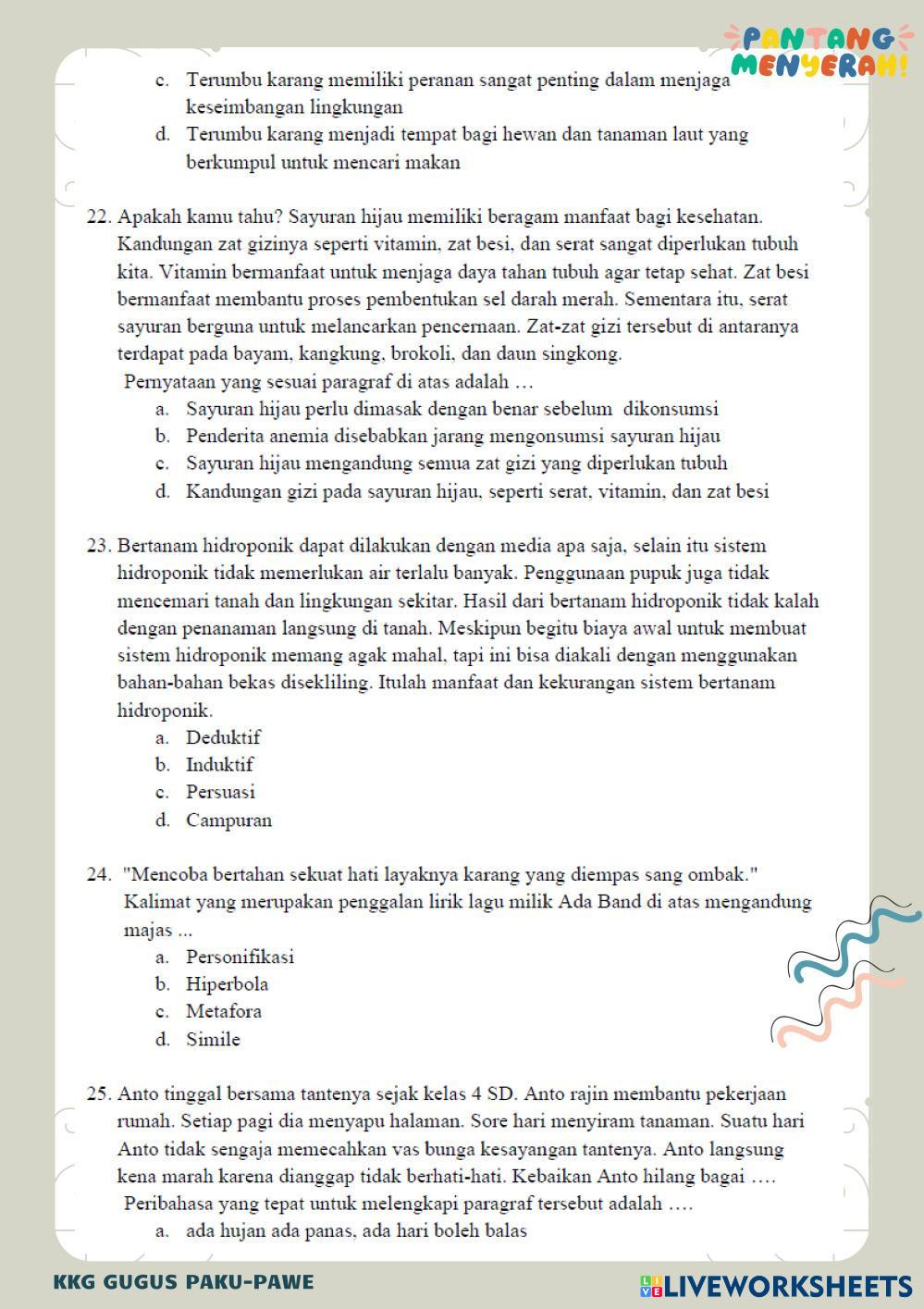 PANTANG MENYERAH!

c. Terumbu karang memiliki peranan sangat penting dalam menjaga keseimbangan lingkungan
d. Terumbu karang menjadi tempat bagi hewan dan tanaman laut yang berkumpul untuk mencari makan

22. Apakah kamu tahu? Sayuran hijau memiliki beragam manfaat bagi kesehatan. Kandungan zat gizinya seperti vitamin, zat besi, dan serat sangat diperlukan tubuh kita. Vitamin bermanfaat untuk menjaga daya tahan tubuh agar tetap sehat. Zat besi bermanfaat membantu proses pembentukan sel darah merah. Sementara itu, serat sayuran berguna untuk melancarkan pencernaan. Zat-zat gizi tersebut di antaranya terdapat pada bayam, kangkung, brokoli, dan daun singkong.
Pernyataan yang sesuai paragraf di atas adalah …
a. Sayuran hijau perlu dimasak dengan benar sebelum dikonsumsi
b. Penderita anemia disebabkan jarang mengonsumsi sayuran hijau
c. Sayuran hijau mengandung semua zat gizi yang diperlukan tubuh
d. Kandungan gizi pada sayuran hijau, seperti serat, vitamin, dan zat besi

23. Bertanam hidroponik dapat dilakukan dengan media apa saja, selain itu sistem hidroponik tidak memerlukan air terlalu banyak. Penggunaan pupuk juga tidak mencemari tanah dan lingkungan sekitar. Hasil dari bertanam hidroponik tidak kalah dengan penanaman langsung di tanah. Meskipun begitu biaya awal untuk membuat sistem hidroponik memang agak mahal, tapi ini bisa diakali dengan menggunakan bahan-bahan bekas disekliling. Itulah manfaat dan kekurangan sistem bertanam hidroponik.
a. Deduktif
b. Induktif
c. Persuasi
d. Campuran

24. "Mencoba bertahan sekuat hati layaknya karang yang diempas sang ombak." Kalimat yang merupakan penggalan lirik lagu milik Ada Band di atas mengandung majas ...
a. Personifikasi
b. Hiperbola
c. Metafora
d. Simile

25. Anto tinggal bersama tantenya sejak kelas 4 SD. Anto rajin membantu pekerjaan rumah. Setiap pagi dia menyapu halaman. Sore hari menyiram tanaman. Suatu hari Anto tidak sengaja memecahkan vas bunga kesayangan tantenya. Anto langsung kena marah karena dianggap tidak berhati-hati. Kebaikan Anto hilang bagai ….
Peribahasa yang tepat untuk melengkapi paragraf tersebut adalah ….
a. ada hujan ada panas, ada hari boleh balas

KKG GUGUS PAKU-PAWE
LIVEWORKSHEETS